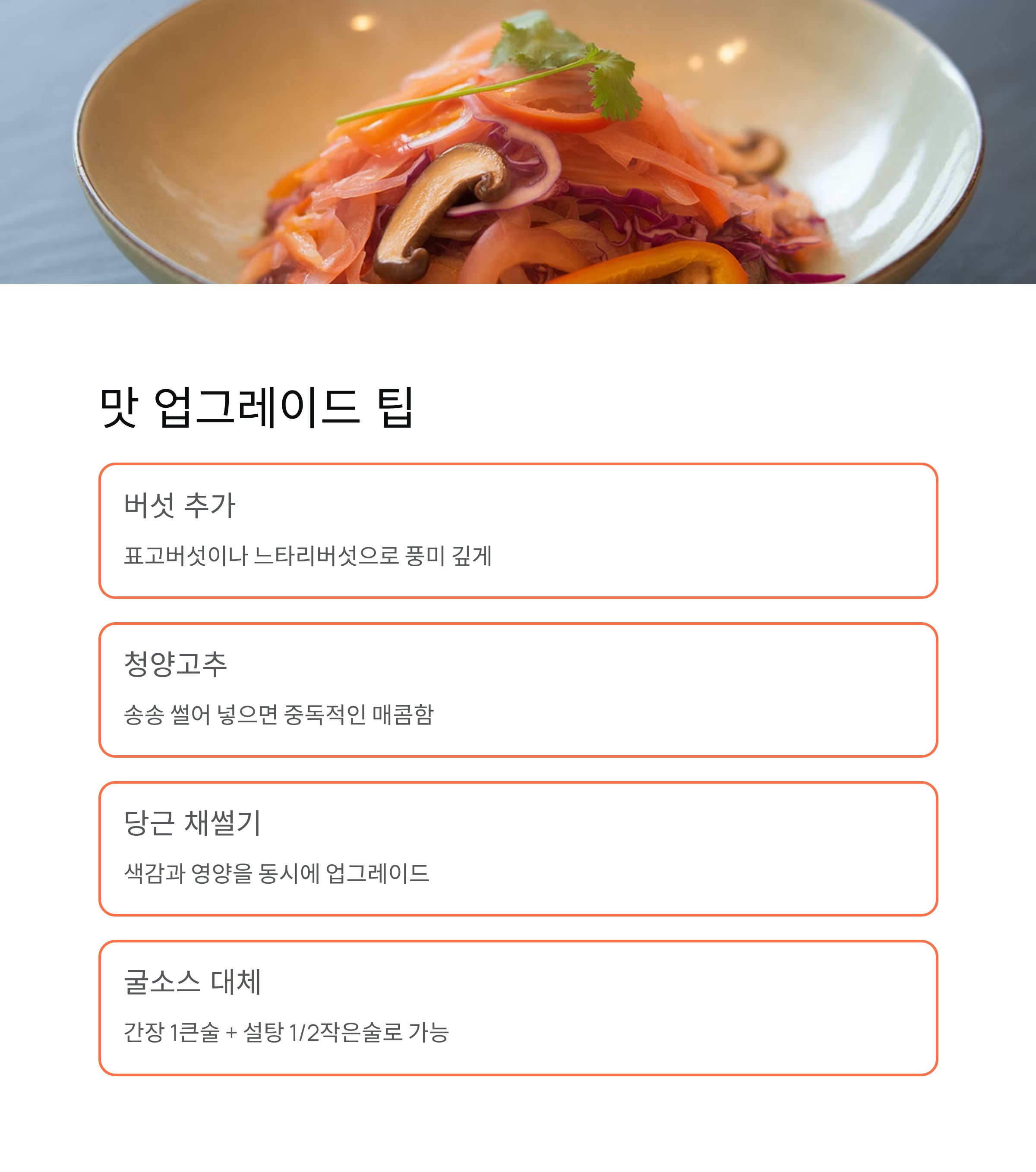 맛 업그레이드 팁

버섯 추가

표고버섯이나 느타리버섯으로 풍미 깊게

청양고추

송송 썰어 넣으면 중독적인 매콤함

당근 채썰기

색감과 영양을 동시에 업그레이드

굴소스 대체

간장 1큰술 + 설탕 1/2작은술로 가능